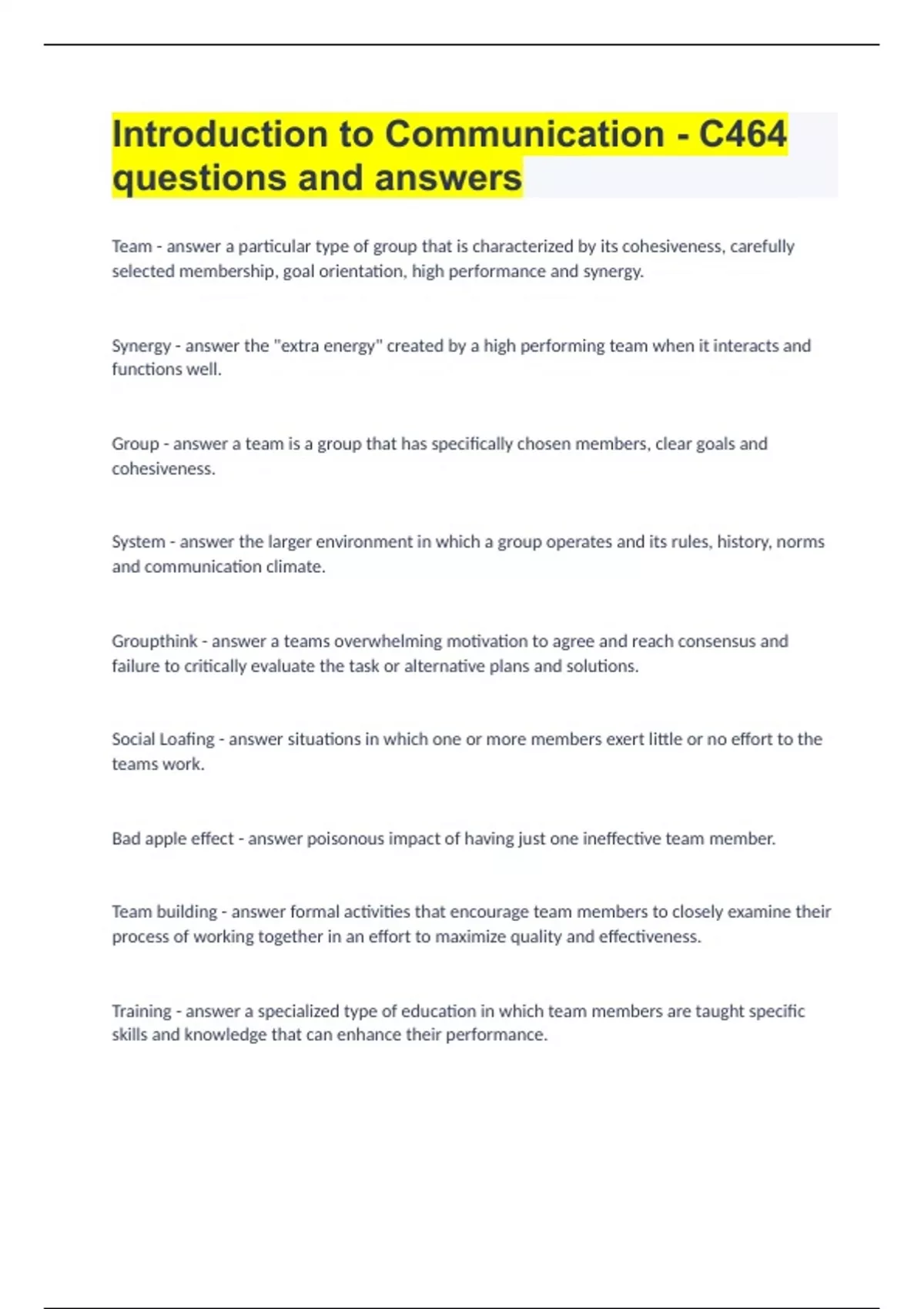 Introduction to Communication - C464 questions and answers

Team - answer a particular type of group that is characterized by its cohesiveness, carefully selected membership, goal orientation, high performance and synergy.

Synergy - answer the "extra energy" created by a high performing team when it interacts and functions well.

Group - answer a team is a group that has specifically chosen members, clear goals and cohesiveness.

System - answer the larger environment in which a group operates and its rules, history, norms and communication climate.

Groupthink - answer a teams overwhelming motivation to agree and reach consensus and failure to critically evaluate the task or alternative plans and solutions.

Social Loafing - answer situations in which one or more members exert little or no effort to the teams work.

Bad apple effect - answer poisonous impact of having just one ineffective team member.

Team building - answer formal activities that encourage team members to closely examine their process of working together in an effort to maximize quality and effectiveness.

Training - answer a specialized type of education in which team members are taught specific skills and knowledge that can enhance their performance.